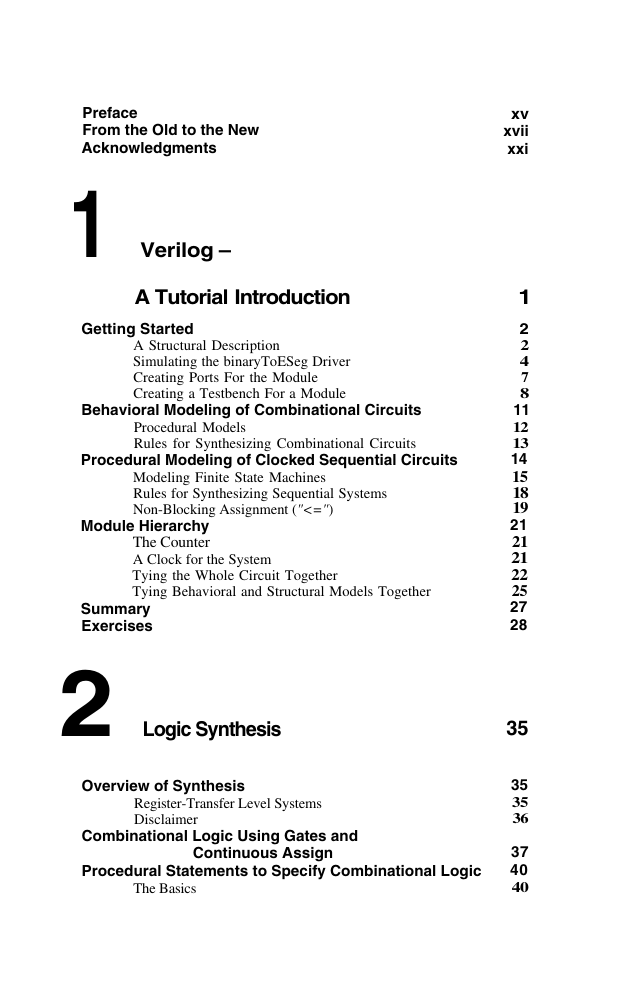 Preface xv
From the Old to the New xvii
Acknowledgments xxi

1

Verilog –

A Tutorial Introduction 1

Getting Started 2
A Structural Description 2
Simulating the binaryToESeg Driver 4
Creating Ports For the Module 7
Creating a Testbench For a Module 8
Behavioral Modeling of Combinational Circuits 11
Procedural Models 12
Rules for Synthesizing Combinational Circuits 13
Procedural Modeling of Clocked Sequential Circuits 14
Modeling Finite State Machines 15
Rules for Synthesizing Sequential Systems 18
Non-Blocking Assignment ("<=") 19
Module Hierarchy 21
The Counter 21
A Clock for the System 21
Tying the Whole Circuit Together 22
Tying Behavioral and Structural Models Together 25
Summary 27
Exercises 28

2

Logic Synthesis 35

Overview of Synthesis 35
Register-Transfer Level Systems 35
Disclaimer 36
Combinational Logic Using Gates and Continuous Assign 37
Procedural Statements to Specify Combinational Logic 40
The Basics 40